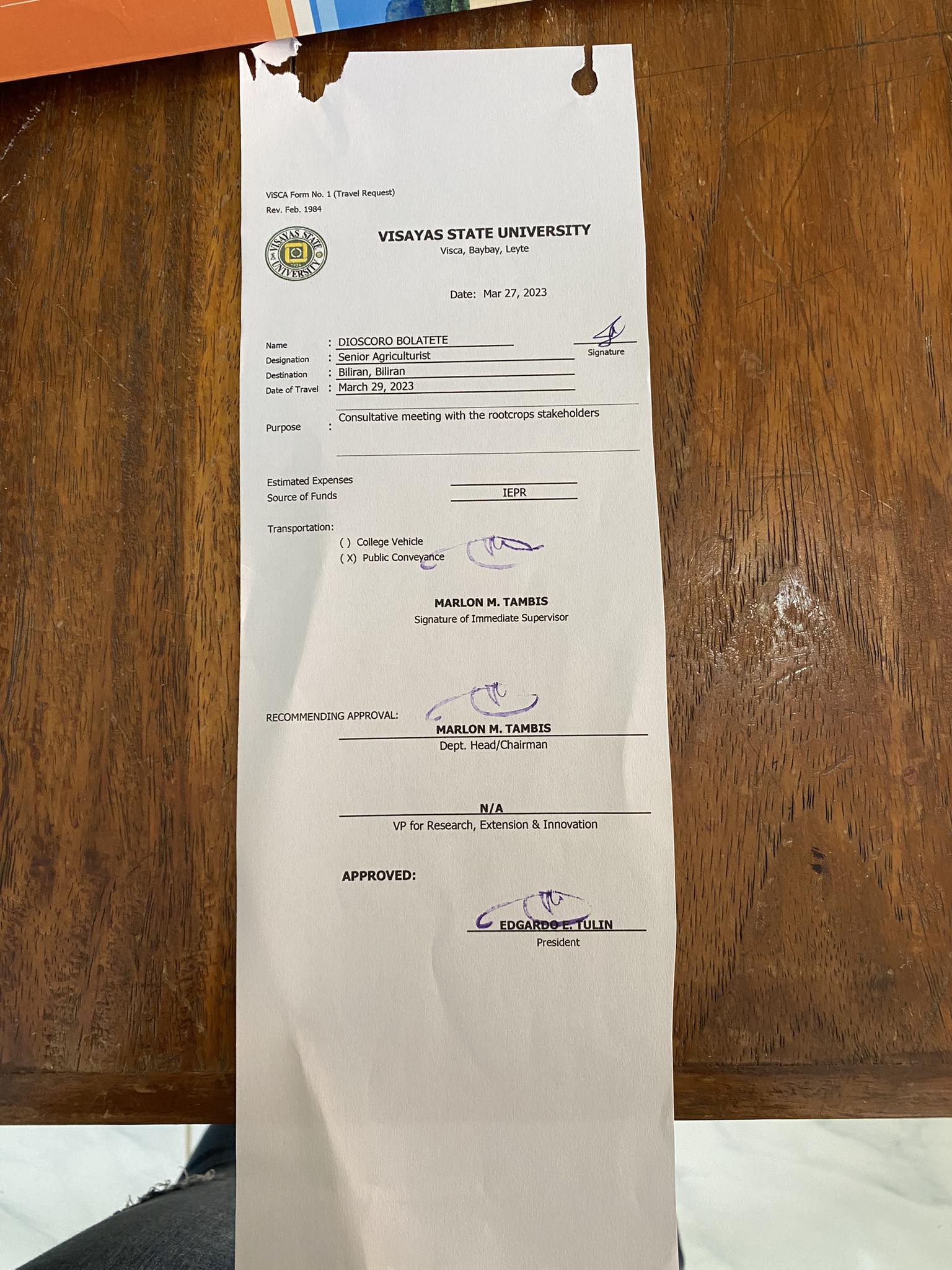 ViSCA Form No. 1 (Travel Request)
Rev. Feb. 1984

VISAYAS STATE UNIVERSITY 1924

VISAYAS STATE UNIVERSITY
Visca, Baybay, Leyte

Date: Mar 27, 2023

Name : DIOSCORO BOLATETE
Signature
Designation : Senior Agriculturist
Destination : Biliran, Biliran
Date of Travel : March 29, 2023

Purpose : Consultative meeting with the rootcrops stakeholders

Estimated Expenses
Source of Funds IEPR

Transportation:
( ) College Vehicle
( X) Public Conveyance

MARLON M. TAMBIS
Signature of Immediate Supervisor

RECOMMENDING APPROVAL:
MARLON M. TAMBIS
Dept. Head/Chairman

N/A
VP for Research, Extension & Innovation

APPROVED:

EDGARDO E. TULIN
President